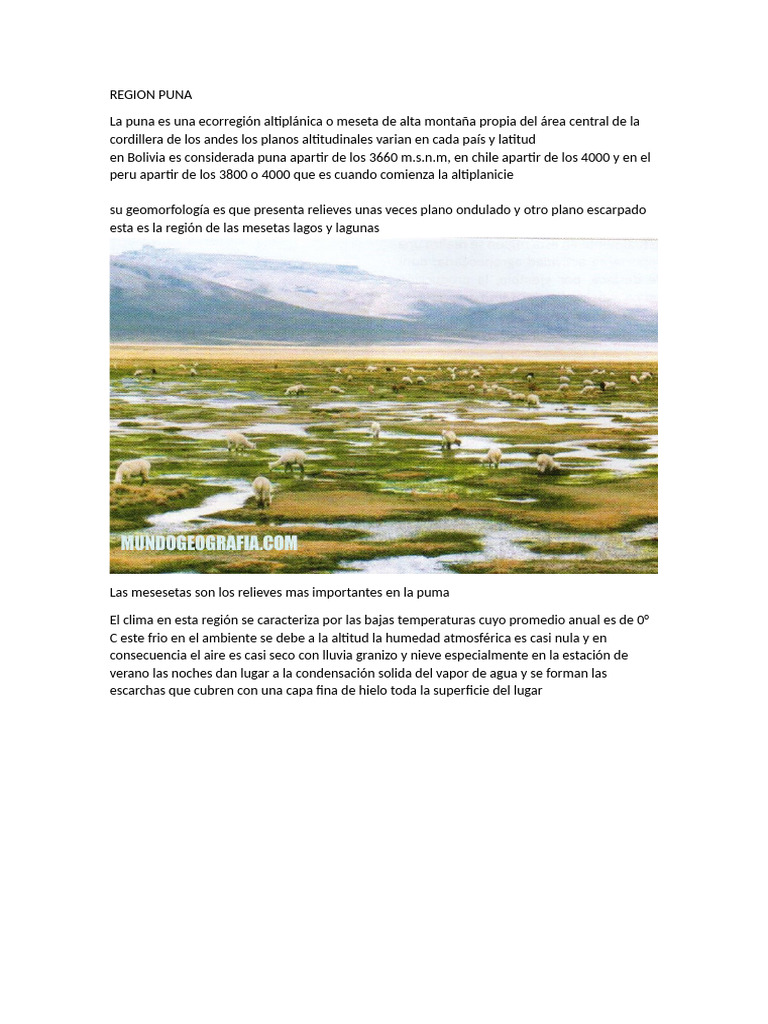 REGION PUNA

La puna es una ecorregión altiplánica o meseta de alta montaña propia del área central de la cordillera de los andes los planos altitudinales varian en cada país y latitud
en Bolivia es considerada puna apartir de los 3660 m.s.n.m, en chile apartir de los 4000 y en el peru apartir de los 3800 o 4000 que es cuando comienza la altiplanicie

su geomorfología es que presenta relieves unas veces plano ondulado y otro plano escarpado esta es la región de las mesetas lagos y lagunas

MUNDOGEOGRAFIA.COM

Las mesesetas son los relieves mas importantes en la puma

El clima en esta región se caracteriza por las bajas temperaturas cuyo promedio anual es de 0° C este frio en el ambiente se debe a la altitud la humedad atmosférica es casi nula y en consecuencia el aire es casi seco con lluvia granizo y nieve especialmente en la estación de verano las noches dan lugar a la condensación solida del vapor de agua y se forman las escarchas que cubren con una capa fina de hielo toda la superficie del lugar